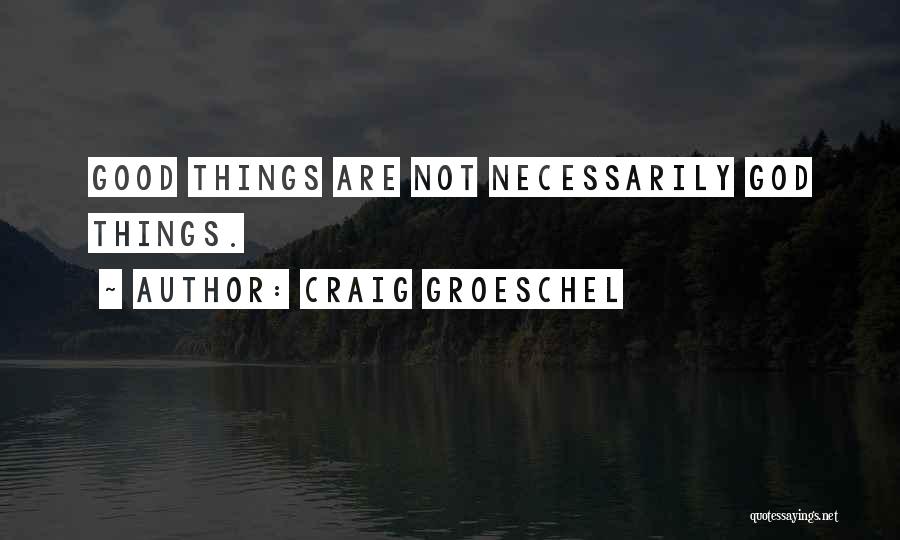 GOOD THINGS ARE NOT NECESSARILY GOD THINGS.

~ AUTHOR: CRAIG GROESCHEL

quotessayings.net